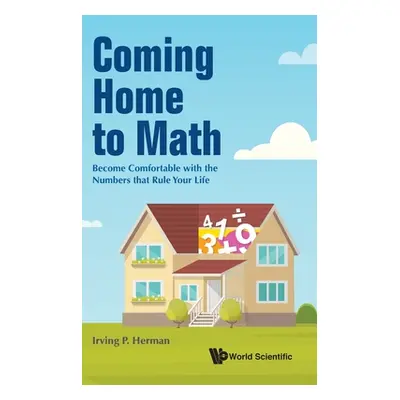 Coming Home to Math

Become Comfortable with the Numbers that Rule Your Life

4 1 ÷ 3 + 9

Irving P. Herman

World Scientific